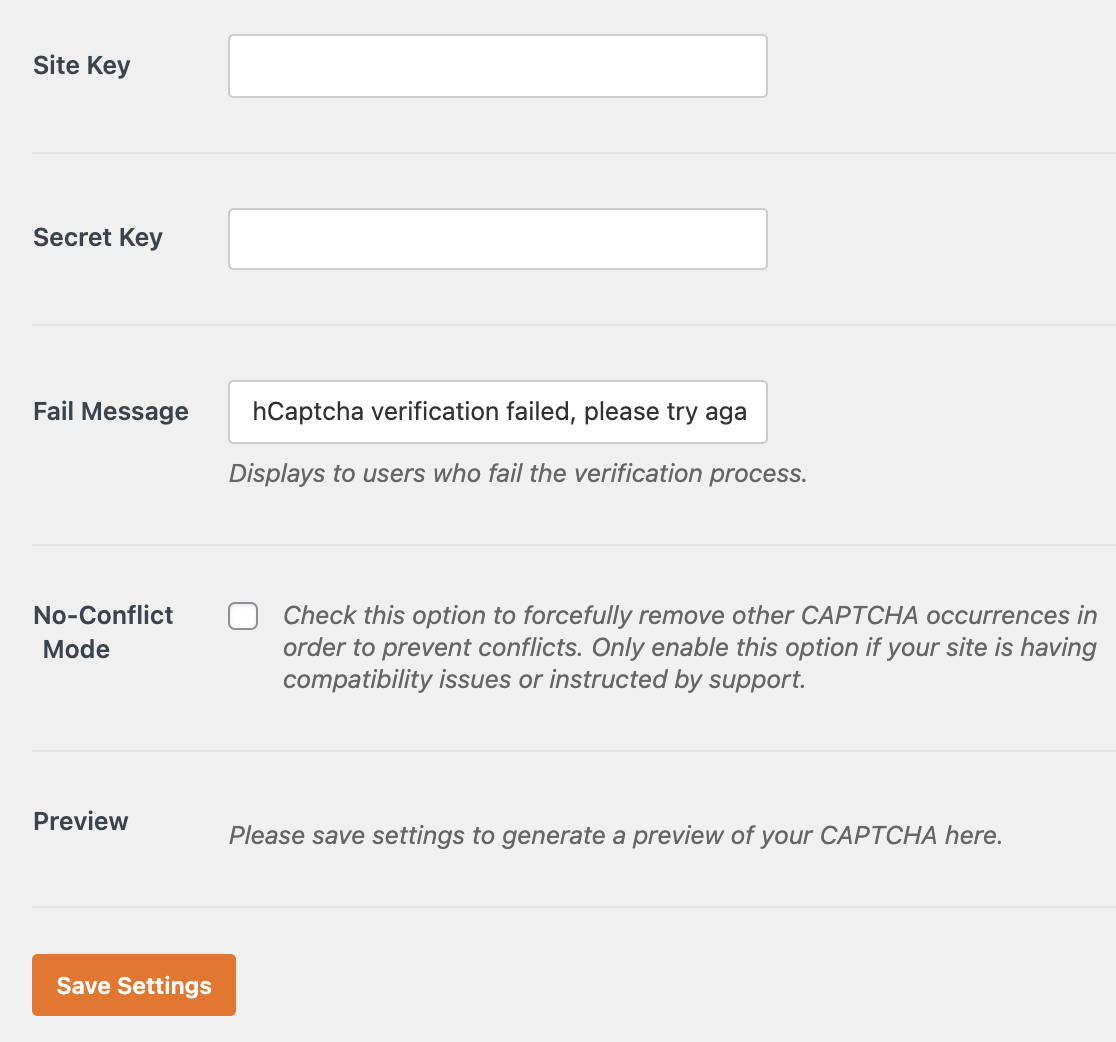 Site Key

Secret Key

Fail Message

hCaptcha verification failed, please try aga

Displays to users who fail the verification process.

No-Conflict Mode

Check this option to forcefully remove other CAPTCHA occurrences in order to prevent conflicts. Only enable this option if your site is having compatibility issues or instructed by support.

Preview

Please save settings to generate a preview of your CAPTCHA here.

Save Settings